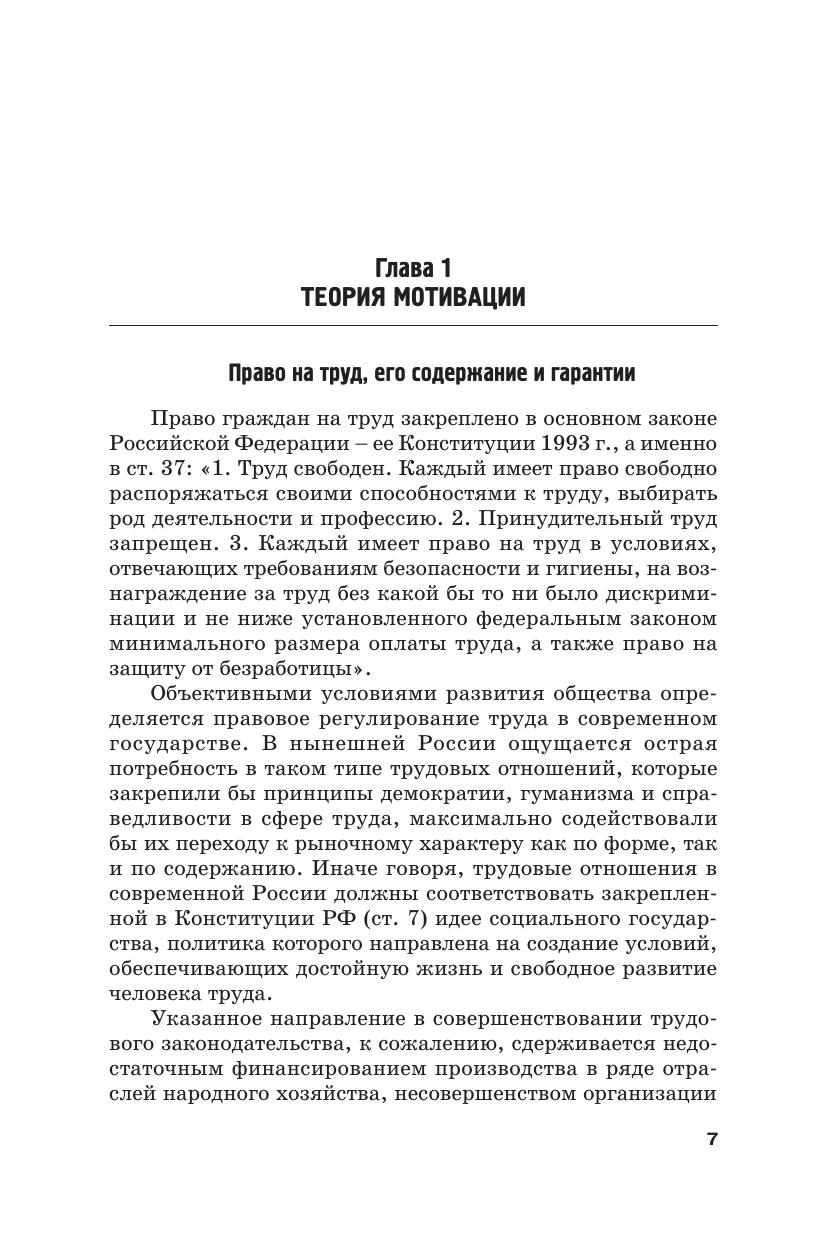 Глава 1
ТЕОРИЯ МОТИВАЦИИ

Право на труд, его содержание и гарантии

Право граждан на труд закреплено в основном законе Российской Федерации – ее Конституции 1993 г., а именно в ст. 37: «1. Труд свободен. Каждый имеет право свободно распоряжаться своими способностями к труду, выбирать род деятельности и профессию. 2. Принудительный труд запрещен. 3. Каждый имеет право на труд в условиях, отвечающих требованиям безопасности и гигиены, на вознаграждение за труд без какой бы то ни было дискриминации и не ниже установленного федеральным законом минимального размера оплаты труда, а также право на защиту от безработицы».

Объективными условиями развития общества определяется правовое регулирование труда в современном государстве. В нынешней России ощущается острая потребность в таком типе трудовых отношений, которые закрепили бы принципы демократии, гуманизма и справедливости в сфере труда, максимально содействовали бы их переходу к рыночному характеру как по форме, так и по содержанию. Иначе говоря, трудовые отношения в современной России должны соответствовать закрепленной в Конституции РФ (ст. 7) идее социального государства, политика которого направлена на создание условий, обеспечивающих достойную жизнь и свободное развитие человека труда.

Указанное направление в совершенствовании трудового законодательства, к сожалению, сдерживается недостаточным финансированием производства в ряде отраслей народного хозяйства, несовершенством организации

7